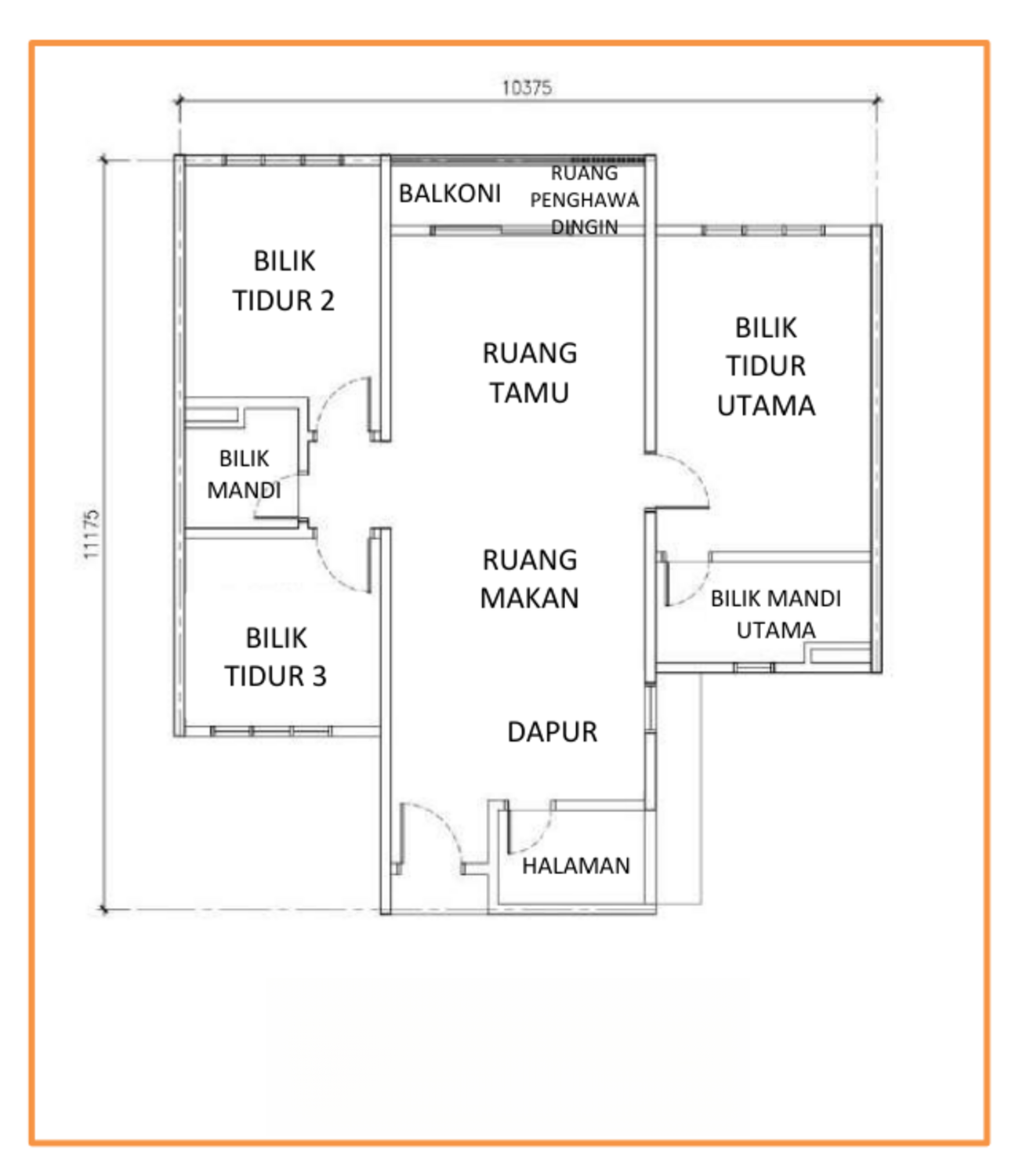 10375

11175

BALKONI

RUANG PENGHAWA DINGIN

BILIK TIDUR 2

RUANG TAMU

BILIK TIDUR UTAMA

BILIK MANDI

RUANG MAKAN

BILIK MANDI UTAMA

BILIK TIDUR 3

DAPUR

HALAMAN